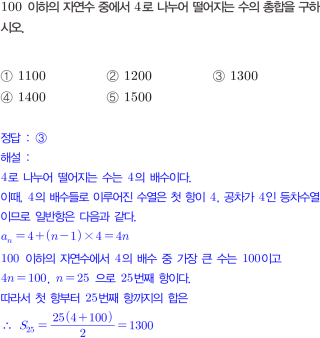 100 이하의 자연수 중에서 4로 나누어 떨어지는 수의 총합을 구하시오.

① 1100 ② 1200 ③ 1300
④ 1400 ⑤ 1500

정답 : ③
해설 :
4로 나누어 떨어지는 수는 4의 배수이다.
이때, 4의 배수들로 이루어진 수열은 첫 항이 4, 공차가 4인 등차수열이므로 일반항은 다음과 같다.
$a_n = 4 + (n-1) \times 4 = 4n$
100 이하의 자연수에서 4의 배수 중 가장 큰 수는 100이고
$4n = 100$, $n = 25$ 으로 25번째 항이다.
따라서 첫 항부터 25번째 항까지의 합은
$\therefore S_{25} = \frac{25(4+100)}{2} = 1300$